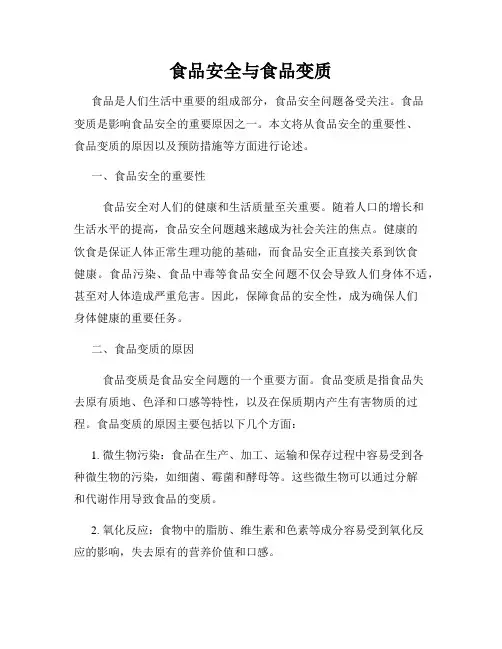 食品安全与食品变质

食品是人们生活中重要的组成部分，食品安全问题备受关注。食品变质是影响食品安全的重要原因之一。本文将从食品安全的重要性、食品变质的原因以及预防措施等方面进行论述。

一、食品安全的重要性

食品安全对人们的健康和生活质量至关重要。随着人口的增长和生活水平的提高，食品安全问题越来越成为社会关注的焦点。健康的饮食是保证人体正常生理功能的基础，而食品安全正直接关系到饮食健康。食品污染、食品中毒等食品安全问题不仅会导致人们身体不适，甚至对人体造成严重危害。因此，保障食品的安全性，成为确保人们身体健康的重要任务。

二、食品变质的原因

食品变质是食品安全问题的一个重要方面。食品变质是指食品失去原有质地、色泽和口感等特性，以及在保质期内产生有害物质的过程。食品变质的原因主要包括以下几个方面：

1. 微生物污染：食品在生产、加工、运输和保存过程中容易受到各种微生物的污染，如细菌、霉菌和酵母等。这些微生物可以通过分解和代谢作用导致食品的变质。

2. 氧化反应：食物中的脂肪、维生素和色素等成分容易受到氧化反应的影响，失去原有的营养价值和口感。